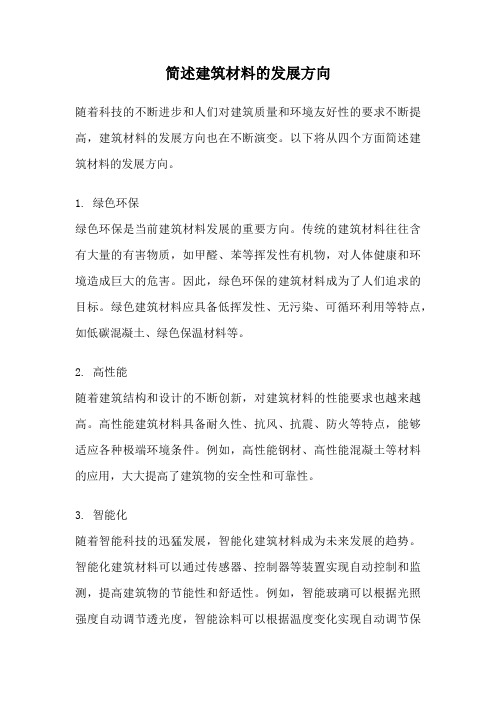 简述建筑材料的发展方向

随着科技的不断进步和人们对建筑质量和环境友好性的要求不断提高，建筑材料的发展方向也在不断演变。以下将从四个方面简述建筑材料的发展方向。

1. 绿色环保
绿色环保是当前建筑材料发展的重要方向。传统的建筑材料往往含有大量的有害物质，如甲醛、苯等挥发性有机物，对人体健康和环境造成巨大的危害。因此，绿色环保的建筑材料成为了人们追求的目标。绿色建筑材料应具备低挥发性、无污染、可循环利用等特点，如低碳混凝土、绿色保温材料等。

2. 高性能
随着建筑结构和设计的不断创新，对建筑材料的性能要求也越来越高。高性能建筑材料具备耐久性、抗风、抗震、防火等特点，能够适应各种极端环境条件。例如，高性能钢材、高性能混凝土等材料的应用，大大提高了建筑物的安全性和可靠性。

3. 智能化
随着智能科技的迅猛发展，智能化建筑材料成为未来发展的趋势。智能化建筑材料可以通过传感器、控制器等装置实现自动控制和监测，提高建筑物的节能性和舒适性。例如，智能玻璃可以根据光照强度自动调节透光度，智能涂料可以根据温度变化实现自动调节保